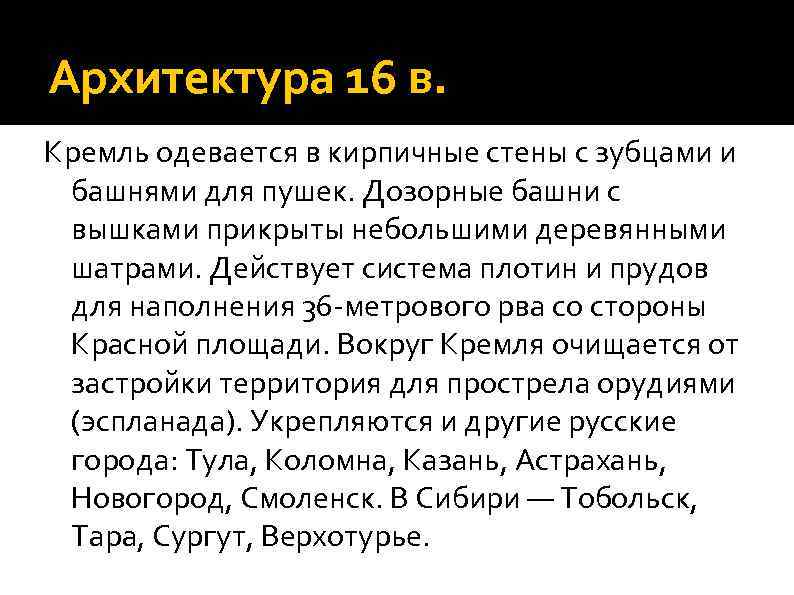 Архитектура 16 в.

Кремль одевается в кирпичные стены с зубцами и башнями для пушек. Дозорные башни с вышками прикрыты небольшими деревянными шатрами. Действует система плотин и прудов для наполнения 36-метрового рва со стороны Красной площади. Вокруг Кремля очищается от застройки территория для прострела орудиями (эспланада). Укрепляются и другие русские города: Тула, Коломна, Казань, Астрахань, Новогород, Смоленск. В Сибири — Тобольск, Тара, Сургут, Верхотурье.